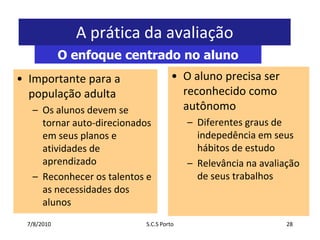 A prática da avaliação

O enfoque centrado no aluno

• Importante para a população adulta
– Os alunos devem se tornar auto-direcionados em seus planos e atividades de aprendizado
– Reconhecer os talentos e as necessidades dos alunos

• O aluno precisa ser reconhecido como autônomo
– Diferentes graus de indepedência em seus hábitos de estudo
– Relevância na avaliação de seus trabalhos

7/8/2010

S.C.S Porto

28